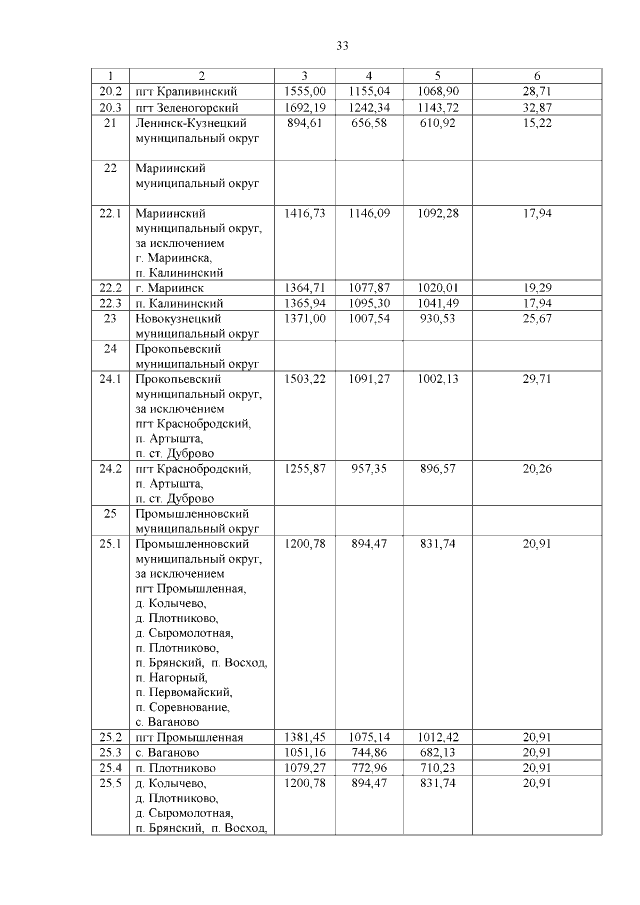 33

| 1 | 2 | 3 | 4 | 5 | 6 |
|---|---|---|---|---|---|
| 20.2 | пгт Крапивинский | 1555,00 | 1155,04 | 1068,90 | 28,71 |
| 20.3 | пгт Зеленогорский | 1692,19 | 1242,34 | 1143,72 | 32,87 |
| 21 | Ленинск-Кузнецкий муниципальный округ | 894,61 | 656,58 | 610,92 | 15,22 |
| 22 | Мариинский муниципальный округ | | | | |
| 22.1 | Мариинский муниципальный округ, за исключением г. Мариинска, п. Калининский | 1416,73 | 1146,09 | 1092,28 | 17,94 |
| 22.2 | г. Мариинск | 1364,71 | 1077,87 | 1020,01 | 19,29 |
| 22.3 | п. Калининский | 1365,94 | 1095,30 | 1041,49 | 17,94 |
| 23 | Новокузнецкий муниципальный округ | 1371,00 | 1007,54 | 930,53 | 25,67 |
| 24 | Прокопьевский муниципальный округ | | | | |
| 24.1 | Прокопьевский муниципальный округ, за исключением пгт Краснобродский, п. Артышта, п. ст. Дуброво | 1503,22 | 1091,27 | 1002,13 | 29,71 |
| 24.2 | пгт Краснобродский, п. Артышта, п. ст. Дуброво | 1255,87 | 957,35 | 896,57 | 20,26 |
| 25 | Промышленновский муниципальный округ | | | | |
| 25.1 | Промышленновский муниципальный округ, за исключением пгт Промышленная, д. Колычево, д. Плотниково, д. Сыромолотная, п. Плотниково, п. Брянский, п. Восход, п. Нагорный, п. Первомайский, п. Соревнование, с. Ваганово | 1200,78 | 894,47 | 831,74 | 20,91 |
| 25.2 | пгт Промышленная | 1381,45 | 1075,14 | 1012,42 | 20,91 |
| 25.3 | с. Ваганово | 1051,16 | 744,86 | 682,13 | 20,91 |
| 25.4 | п. Плотниково | 1079,27 | 772,96 | 710,23 | 20,91 |
| 25.5 | д. Колычево, д. Плотниково, д. Сыромолотная, п. Брянский, п. Восход, | 1200,78 | 894,47 | 831,74 | 20,91 |